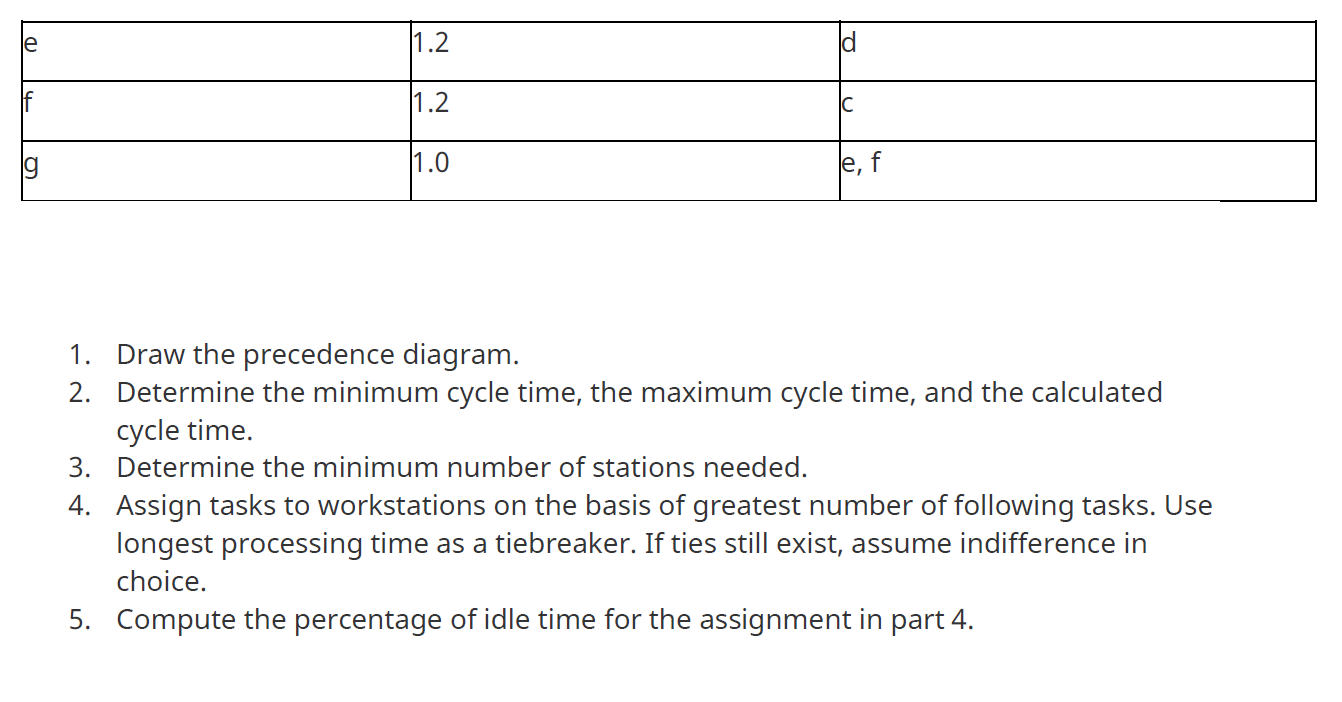 | e | 1.2 | d |
|---|---|---|
| f | 1.2 | c |
| g | 1.0 | e, f |

1. Draw the precedence diagram.
2. Determine the minimum cycle time, the maximum cycle time, and the calculated cycle time.
3. Determine the minimum number of stations needed.
4. Assign tasks to workstations on the basis of greatest number of following tasks. Use longest processing time as a tiebreaker. If ties still exist, assume indifference in choice.
5. Compute the percentage of idle time for the assignment in part 4.